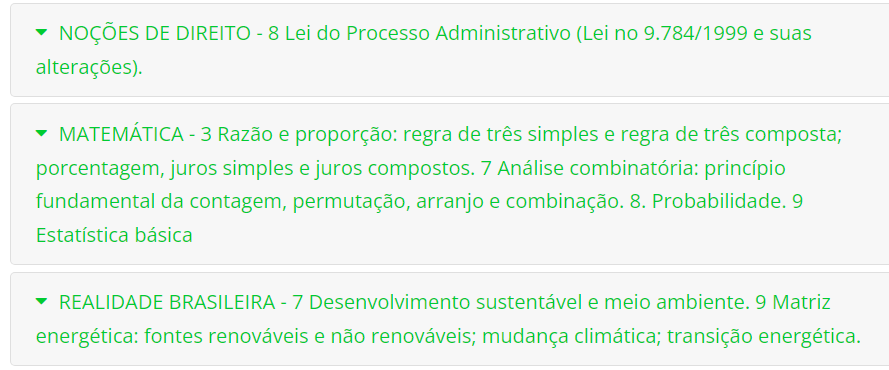 NOÇÕES DE DIREITO - 8 Lei do Processo Administrativo (Lei no 9.784/1999 e suas alterações).

MATEMÁTICA - 3 Razão e proporção: regra de três simples e regra de três composta; porcentagem, juros simples e juros compostos. 7 Análise combinatória: princípio fundamental da contagem, permutação, arranjo e combinação. 8. Probabilidade. 9 Estatística básica

REALIDADE BRASILEIRA - 7 Desenvolvimento sustentável e meio ambiente. 9 Matriz energética: fontes renováveis e não renováveis; mudança climática; transição energética.